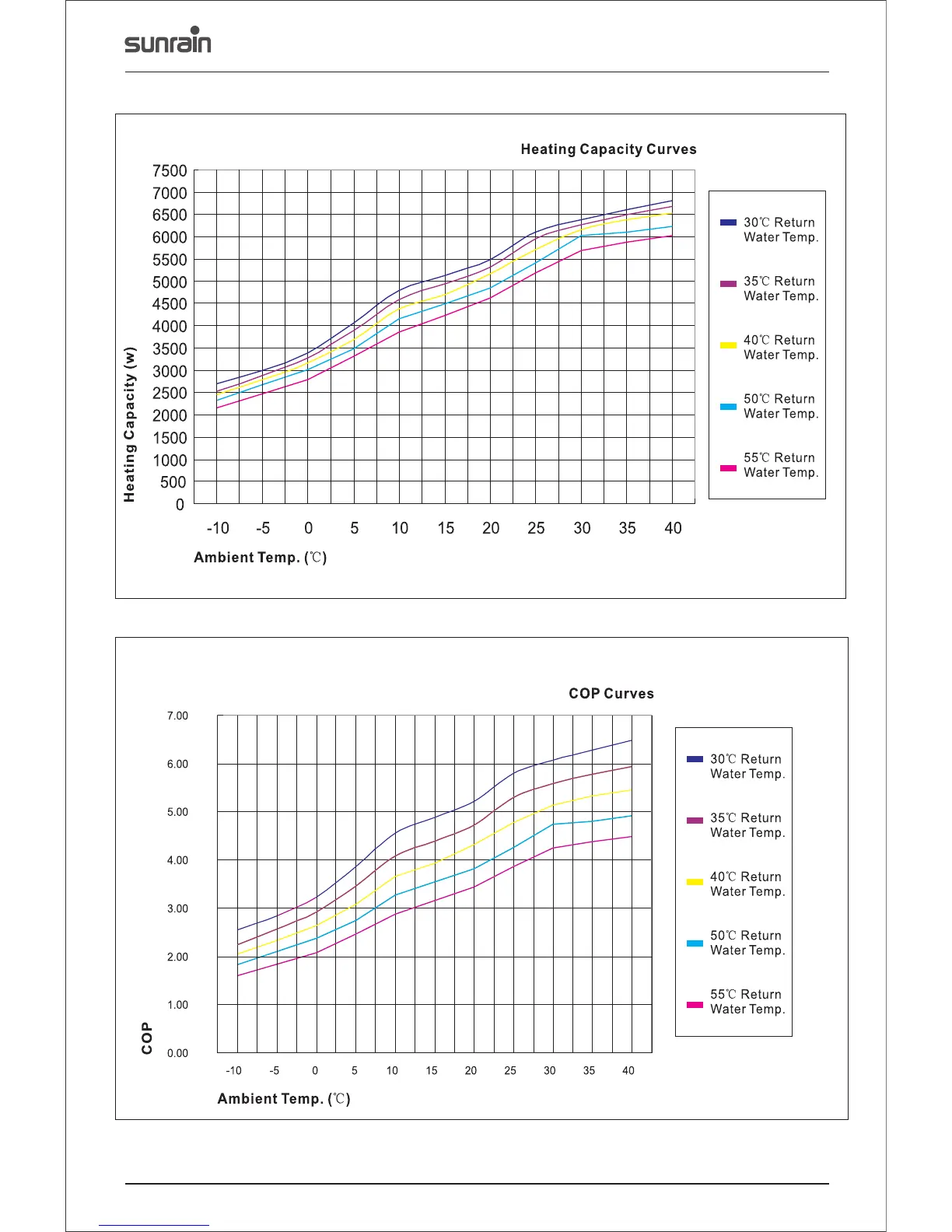 sunrain

Heating Capacity Curves

Heating Capacity (w)

7500
7000
6500
6000
5500
5000
4500
4000
3500
3000
2500
2000
1500
1000
500
0

-10 -5 0 5 10 15 20 25 30 35 40

Ambient Temp. (℃)

30℃ Return Water Temp.

35℃ Return Water Temp.

40℃ Return Water Temp.

50℃ Return Water Temp.

55℃ Return Water Temp.

COP Curves

COP

7.00
6.00
5.00
4.00
3.00
2.00
1.00
0.00

-10 -5 0 5 10 15 20 25 30 35 40

Ambient Temp. (℃)

30℃ Return Water Temp.

35℃ Return Water Temp.

40℃ Return Water Temp.

50℃ Return Water Temp.

55℃ Return Water Temp.